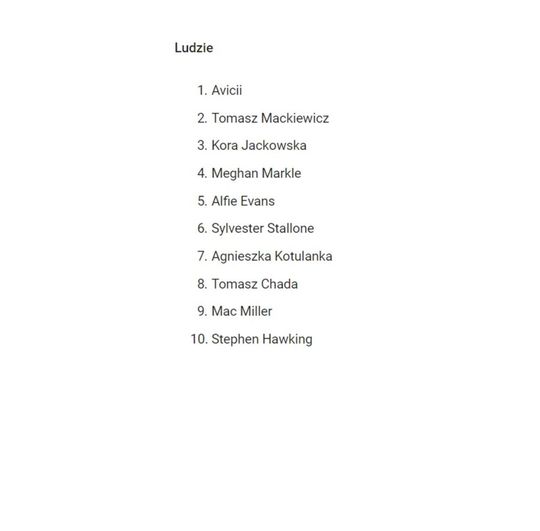 Ludzie

1. Avicii
2. Tomasz Mackiewicz
3. Kora Jackowska
4. Meghan Markle
5. Alfie Evans
6. Sylvester Stallone
7. Agnieszka Kotulanka
8. Tomasz Chada
9. Mac Miller
10. Stephen Hawking